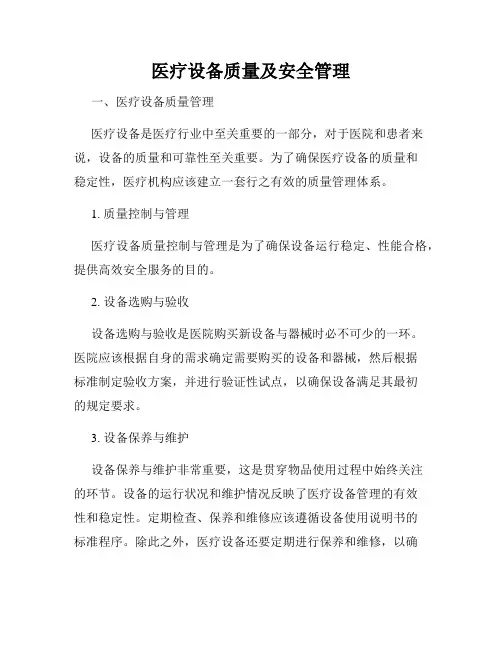 医疗设备质量及安全管理

一、医疗设备质量管理

医疗设备是医疗行业中至关重要的一部分，对于医院和患者来说，设备的质量和可靠性至关重要。为了确保医疗设备的质量和稳定性，医疗机构应该建立一套行之有效的质量管理体系。

1. 质量控制与管理

医疗设备质量控制与管理是为了确保设备运行稳定、性能合格，提供高效安全服务的目的。

2. 设备选购与验收

设备选购与验收是医院购买新设备与器械时必不可少的一环。医院应该根据自身的需求确定需要购买的设备和器械，然后根据标准制定验收方案，并进行验证性试点，以确保设备满足其最初的规定要求。

3. 设备保养与维护

设备保养与维护非常重要，这是贯穿物品使用过程中始终关注的环节。设备的运行状况和维护情况反映了医疗设备管理的有效性和稳定性。定期检查、保养和维修应该遵循设备使用说明书的标准程序。除此之外，医疗设备还要定期进行保养和维修，以确